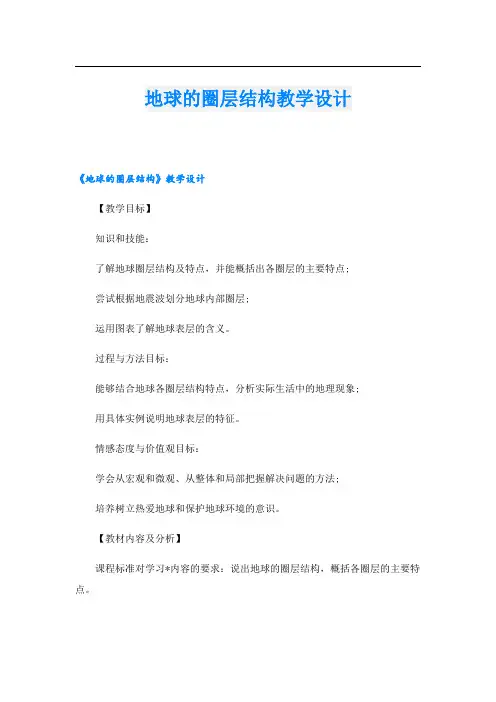 地球的圈层结构教学设计

《地球的圈层结构》教学设计

【教学目标】

知识和技能：

了解地球圈层结构及特点，并能概括出各圈层的主要特点；

尝试根据地震波划分地球内部圈层；

运用图表了解地球表层的含义。

过程与方法目标：

能够结合地球各圈层结构特点，分析实际生活中的地理现象；

用具体实例说明地球表层的特征。

情感态度与价值观目标：

学会从宏观和微观、从整体和局部把握解决问题的方法；

培养树立热爱地球和保护地球环境的意识。

【教材内容及分析】

课程标准对学习*内容的要求：说出地球的圈层结构，概括各圈层的主要特点。